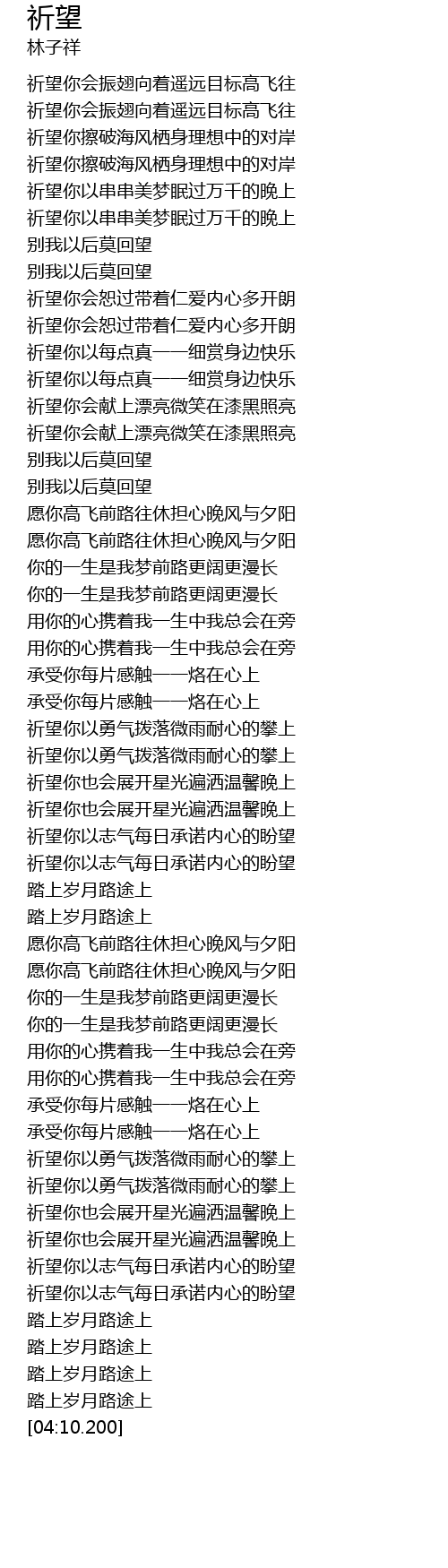 祈望
林子祥

祈望你会振翅向着遥远目标高飞往
祈望你会振翅向着遥远目标高飞往
祈望你擦破海风栖身理想中的对岸
祈望你擦破海风栖身理想中的对岸
祈望你以串串美梦眠过万千的晚上
祈望你以串串美梦眠过万千的晚上
别我以后莫回望
别我以后莫回望
祈望你会恕过带着仁爱内心多开朗
祈望你会恕过带着仁爱内心多开朗
祈望你以每点真一一细赏身边快乐
祈望你以每点真一一细赏身边快乐
祈望你会献上漂亮微笑在漆黑照亮
祈望你会献上漂亮微笑在漆黑照亮
别我以后莫回望
别我以后莫回望
愿你高飞前路往休担心晚风与夕阳
愿你高飞前路往休担心晚风与夕阳
你的一生是我梦前路更阔更漫长
你的一生是我梦前路更阔更漫长
用你的心携着我一生中我总会在旁
用你的心携着我一生中我总会在旁
承受你每片感触一一烙在心上
承受你每片感触一一烙在心上
祈望你以勇气拨落微雨耐心的攀上
祈望你以勇气拨落微雨耐心的攀上
祈望你也会展开星光遍洒温馨晚上
祈望你也会展开星光遍洒温馨晚上
祈望你以志气每日承诺内心的盼望
祈望你以志气每日承诺内心的盼望
踏上岁月路途上
踏上岁月路途上
愿你高飞前路往休担心晚风与夕阳
愿你高飞前路往休担心晚风与夕阳
你的一生是我梦前路更阔更漫长
你的一生是我梦前路更阔更漫长
用你的心携着我一生中我总会在旁
用你的心携着我一生中我总会在旁
承受你每片感触一一烙在心上
承受你每片感触一一烙在心上
祈望你以勇气拨落微雨耐心的攀上
祈望你以勇气拨落微雨耐心的攀上
祈望你也会展开星光遍洒温馨晚上
祈望你也会展开星光遍洒温馨晚上
祈望你以志气每日承诺内心的盼望
祈望你以志气每日承诺内心的盼望
踏上岁月路途上
踏上岁月路途上
踏上岁月路途上
踏上岁月路途上
[04:10.200]